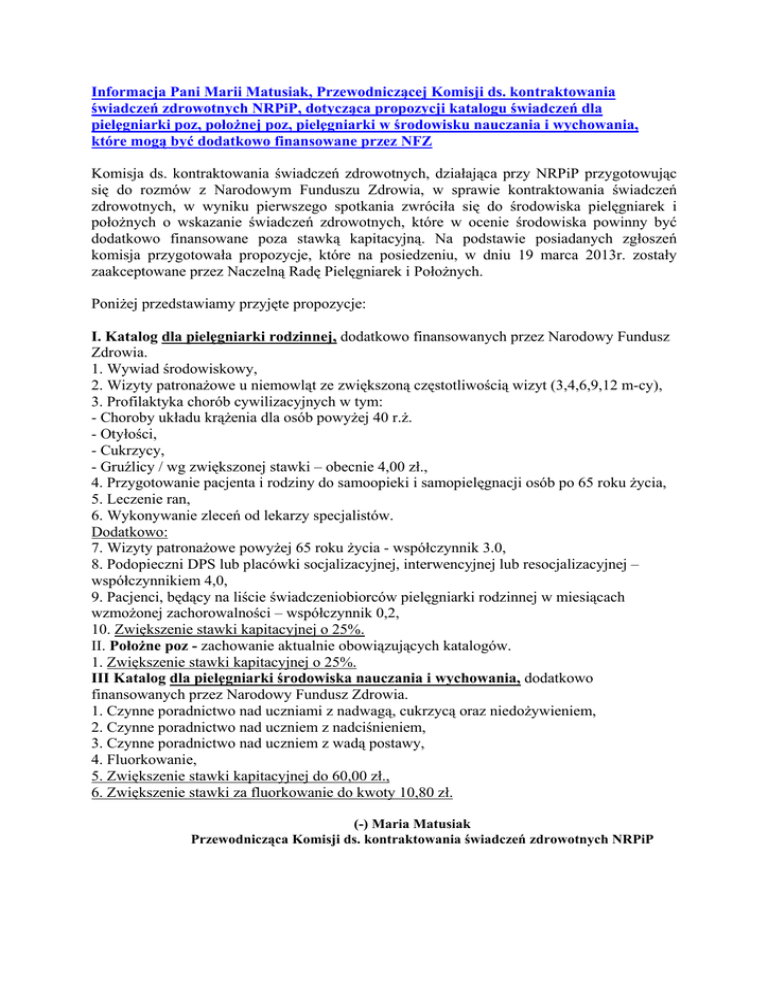 Informacja Pani Marii Matusiak, Przewodniczącej Komisji ds. kontraktowania świadczeń zdrowotnych NRPiP, dotycząca propozycji katalogu świadczeń dla pielęgniarki poz, położnej poz, pielęgniarki w środowisku nauczania i wychowania, które mogą być dodatkowo finansowane przez NFZ

Komisja ds. kontraktowania świadczeń zdrowotnych, działająca przy NRPiP przygotowując się do rozmów z Narodowym Funduszu Zdrowia, w sprawie kontraktowania świadczeń zdrowotnych, w wyniku pierwszego spotkania zwróciła się do środowiska pielęgniarek i położnych o wskazanie świadczeń zdrowotnych, które w ocenie środowiska powinny być dodatkowo finansowane poza stawką kapitacyjną. Na podstawie posiadanych zgłoszeń komisja przygotowała propozycje, które na posiedzeniu, w dniu 19 marca 2013r. zostały zaakceptowane przez Naczelną Radę Pielęgniarek i Położnych.

Poniżej przedstawiamy przyjęte propozycje:

I. Katalog dla pielęgniarki rodzinnej, dodatkowo finansowanych przez Narodowy Fundusz Zdrowia.
1. Wywiad środowiskowy,
2. Wizyty patronażowe u niemowląt ze zwiększoną częstotliwością wizyt (3,4,6,9,12 m-cy),
3. Profilaktyka chorób cywilizacyjnych w tym:
- Choroby układu krążenia dla osób powyżej 40 r.ż.
- Otyłości,
- Cukrzycy,
- Gruźlicy / wg zwiększonej stawki – obecnie 4,00 zł.,
4. Przygotowanie pacjenta i rodziny do samoopieki i samopielęgnacji osób po 65 roku życia,
5. Leczenie ran,
6. Wykonywanie zleceń od lekarzy specjalistów.
Dodatkowo:
7. Wizyty patronażowe powyżej 65 roku życia - współczynnik 3.0,
8. Podopieczni DPS lub placówki socjalizacyjnej, interwencyjnej lub resocjalizacyjnej – współczynnikiem 4,0,
9. Pacjenci, będący na liście świadczeniobiorców pielęgniarki rodzinnej w miesiącach wzmożonej zachorowalności – współczynnik 0,2,
10. Zwiększenie stawki kapitacyjnej o 25%.
II. Położne poz - zachowanie aktualnie obowiązujących katalogów.
1. Zwiększenie stawki kapitacyjnej o 25%.
III Katalog dla pielęgniarki środowiska nauczania i wychowania, dodatkowo finansowanych przez Narodowy Fundusz Zdrowia.
1. Czynne poradnictwo nad uczniami z nadwagą, cukrzycą oraz niedożywieniem,
2. Czynne poradnictwo nad uczniem z nadciśnieniem,
3. Czynne poradnictwo nad uczniem z wadą postawy,
4. Fluorkowanie,
5. Zwiększenie stawki kapitacyjnej do 60,00 zł.,
6. Zwiększenie stawki za fluorkowanie do kwoty 10,80 zł.

(-) Maria Matusiak
Przewodnicząca Komisji ds. kontraktowania świadczeń zdrowotnych NRPiP